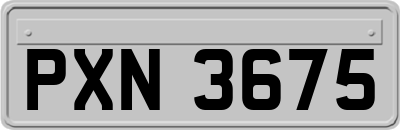 PXN 3675